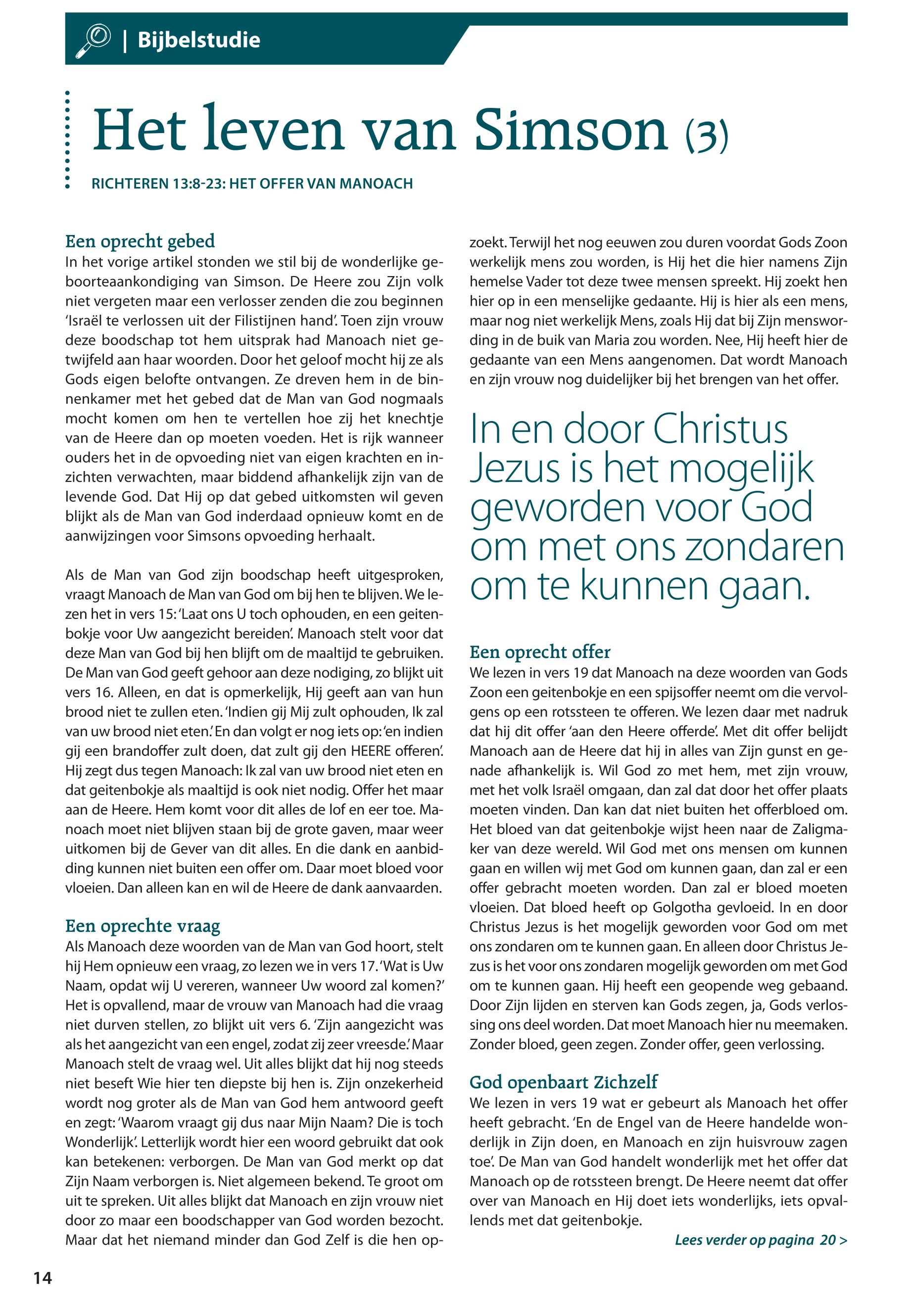 | Bijbelstudie

Het leven van Simson (3)

RICHTEREN 13:8-23: HET OFFER VAN MANOACH

Een oprecht gebed
In het vorige artikel stonden we stil bij de wonderlijke geboorteaankondiging van Simson. De Heere zou Zijn volk niet vergeten maar een verlosser zenden die zou beginnen 'Israël te verlossen uit der Filistijnen hand'. Toen zijn vrouw deze boodschap tot hem uitsprak had Manoach niet getwijfeld aan haar woorden. Door het geloof mocht hij ze als Gods eigen belofte ontvangen. Ze dreven hem in de binnenkamer met het gebed dat de Man van God nogmaals mocht komen om hen te vertellen hoe zij het knechtje van de Heere dan op moeten voeden. Het is rijk wanneer ouders het in de opvoeding niet van eigen krachten en inzichten verwachten, maar biddend afhankelijk zijn van de levende God. Dat Hij op dat gebed uitkomsten wil geven blijkt als de Man van God inderdaad opnieuw komt en de aanwijzingen voor Simsons opvoeding herhaalt.

Als de Man van God zijn boodschap heeft uitgesproken, vraagt Manoach de Man van God om bij hen te blijven. We lezen het in vers 15: 'Laat ons U toch ophouden, en een geitenbokje voor Uw aangezicht bereiden'. Manoach stelt voor dat deze Man van God bij hen blijft om de maaltijd te gebruiken. De Man van God geeft gehoor aan deze nodiging, zo blijkt uit vers 16. Alleen, en dat is opmerkelijk, Hij geeft aan van hun brood niet te zullen eten. 'Indien gij Mij zult ophouden, Ik zal van uw brood niet eten.' En dan volgt er nog iets op: 'en indien gij een brandoffer zult doen, dat zult gij den HEERE offeren'. Hij zegt dus tegen Manoach: Ik zal van uw brood niet eten en dat geitenbokje als maaltijd is ook niet nodig. Offer het maar aan de Heere. Hem komt voor dit alles de lof en eer toe. Manoach moet niet blijven staan bij de grote gaven, maar weer uitkomen bij de Gever van dit alles. En die dank en aanbidding kunnen niet buiten een offer om. Daar moet bloed voor vloeien. Dan alleen kan en wil de Heere de dank aanvaarden.

Een oprechte vraag
Als Manoach deze woorden van de Man van God hoort, stelt hij Hem opnieuw een vraag, zo lezen we in vers 17. 'Wat is Uw Naam, opdat wij U vereren, wanneer Uw woord zal komen?' Het is opvallend, maar de vrouw van Manoach had die vraag niet durven stellen, zo blijkt uit vers 6. 'Zijn aangezicht was als het aangezicht van een engel, zodat zij zeer vreesde.' Maar Manoach stelt de vraag wel. Uit alles blijkt dat hij nog steeds niet beseft Wie hier ten diepste bij hen is. Zijn onzekerheid wordt nog groter als de Man van God hem antwoord geeft en zegt: 'Waarom vraagt gij dus naar Mijn Naam? Die is toch Wonderlijk'. Letterlijk wordt hier een woord gebruikt dat ook kan betekenen: verborgen. De Man van God merkt op dat Zijn Naam verborgen is. Niet algemeen bekend. Te groot om uit te spreken. Uit alles blijkt dat Manoach en zijn vrouw niet door zo maar een boodschapper van God worden bezocht. Maar dat het niemand minder dan God Zelf is die hen opzoekt. Terwijl het nog eeuwen zou duren voordat Gods Zoon werkelijk mens zou worden, is Hij het die hier namens Zijn hemelse Vader tot deze twee mensen spreekt. Hij zoekt hen hier op in een menselijke gedaante. Hij is hier als een mens, maar nog niet werkelijk Mens, zoals Hij dat bij Zijn menswording in de buik van Maria zou worden. Nee, Hij heeft hier de gedaante van een Mens aangenomen. Dat wordt Manoach en zijn vrouw nog duidelijker bij het brengen van het offer.

In en door Christus Jezus is het mogelijk geworden voor God om met ons zondaren om te kunnen gaan.

Een oprecht offer
We lezen in vers 19 dat Manoach na deze woorden van Gods Zoon een geitenbokje en een spijsoffer neemt om die vervolgens op een rotssteen te offeren. We lezen daar met nadruk dat hij dit offer 'aan den Heere offerde'. Met dit offer belijdt Manoach aan de Heere dat hij in alles van Zijn gunst en genade afhankelijk is. Wil God zo met hem, met zijn vrouw, met het volk Israël omgaan, dan zal dat door het offer plaats moeten vinden. Dan kan dat niet buiten het offerbloed om. Het bloed van dat geitenbokje wijst heen naar de Zaligmaker van deze wereld. Wil God met ons mensen om kunnen gaan en willen wij met God om kunnen gaan, dan zal er een offer gebracht moeten worden. Dan zal er bloed moeten vloeien. Dat bloed heeft op Golgotha gevloeid. In en door Christus Jezus is het mogelijk geworden voor God om met ons zondaren om te kunnen gaan. En alleen door Christus Jezus is het voor ons zondaren mogelijk geworden om met God om te kunnen gaan. Hij heeft een geopende weg gebaand. Door Zijn lijden en sterven kan Gods zegen, ja, Gods verlossing ons deel worden. Dat moet Manoach hier nu meemaken. Zonder bloed, geen zegen. Zonder offer, geen verlossing.

God openbaart Zichzelf
We lezen in vers 19 wat er gebeurt als Manoach het offer heeft gebracht. 'En de Engel van de Heere handelde wonderlijk in Zijn doen, en Manoach en zijn huisvrouw zagen toe'. De Man van God handelt wonderlijk met het offer dat Manoach op de rotssteen brengt. De Heere neemt dat offer over van Manoach en Hij doet iets wonderlijks, iets opvallends met dat geitenbokje.

Lees verder op pagina 20 >

14